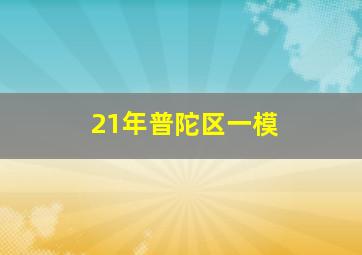 21年普陀区一模